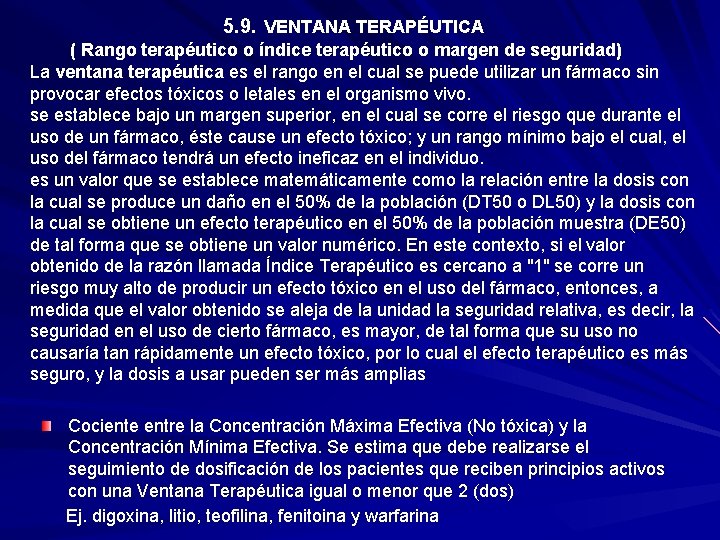 5.9. VENTANA TERAPÉUTICA
( Rango terapéutico o índice terapéutico o margen de seguridad)

La ventana terapéutica es el rango en el cual se puede utilizar un fármaco sin provocar efectos tóxicos o letales en el organismo vivo.
se establece bajo un margen superior, en el cual se corre el riesgo que durante el uso de un fármaco, éste cause un efecto tóxico; y un rango mínimo bajo el cual, el uso del fármaco tendrá un efecto ineficaz en el individuo.
es un valor que se establece matemáticamente como la relación entre la dosis con la cual se produce un daño en el 50% de la población (DT50 o DL50) y la dosis con la cual se obtiene un efecto terapéutico en el 50% de la población muestra (DE50) de tal forma que se obtiene un valor numérico. En este contexto, si el valor obtenido de la razón llamada Índice Terapéutico es cercano a "1" se corre un riesgo muy alto de producir un efecto tóxico en el uso del fármaco, entonces, a medida que el valor obtenido se aleja de la unidad la seguridad relativa, es decir, la seguridad en el uso de cierto fármaco, es mayor, de tal forma que su uso no causaría tan rápidamente un efecto tóxico, por lo cual el efecto terapéutico es más seguro, y la dosis a usar pueden ser más amplias

Cociente entre la Concentración Máxima Efectiva (No tóxica) y la Concentración Mínima Efectiva. Se estima que debe realizarse el seguimiento de dosificación de los pacientes que reciben principios activos con una Ventana Terapéutica igual o menor que 2 (dos)
Ej. digoxina, litio, teofilina, fenitoina y warfarina